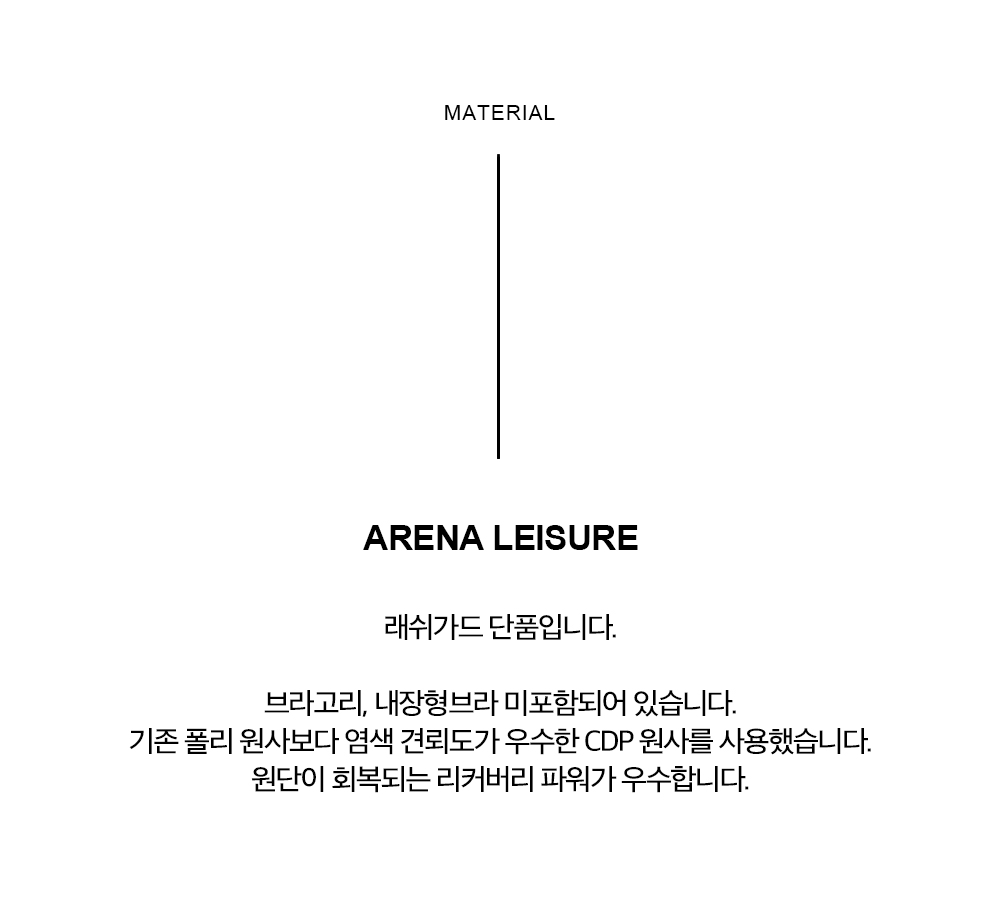 MATERIAL

ARENA LEISURE

래쉬가드 단품입니다.

브라고리, 내장형브라 미포함되어 있습니다.
기존 폴리 원사보다 염색 견뢰도가 우수한 CDP 원사를 사용했습니다.
원단이 회복되는 리커버리 파워가 우수합니다.